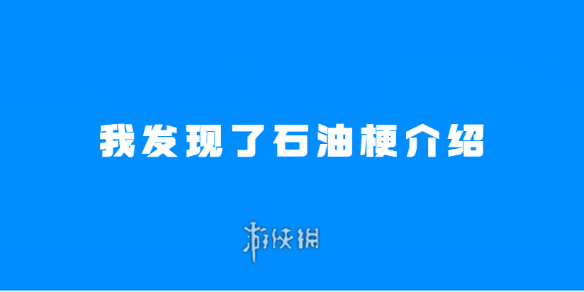 我发现了石油梗介绍

游侠网